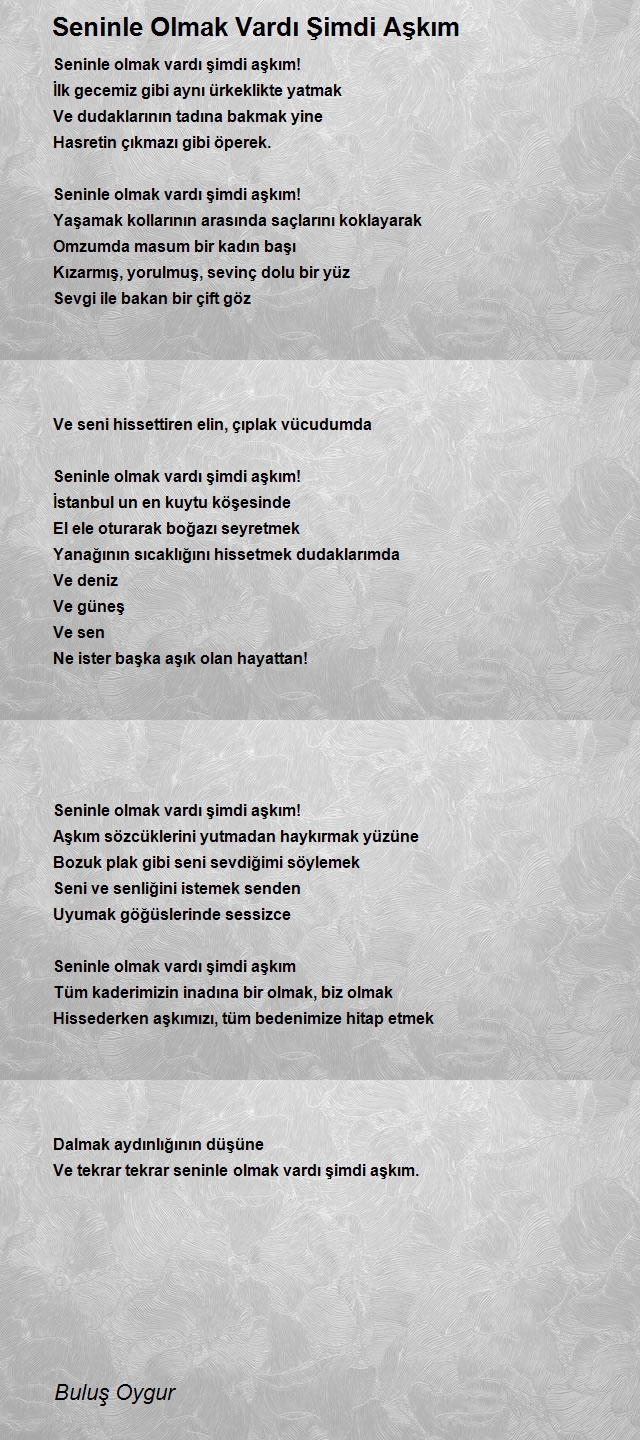 Seninle Olmak Vardı Şimdi Aşkım

Seninle olmak vardı şimdi aşkım!
İlk gecemiz gibi aynı ürkeklikte yatmak
Ve dudaklarının tadına bakmak yine
Hasretin çıkmazı gibi öperek.

Seninle olmak vardı şimdi aşkım!
Yaşamak kollarının arasında saçlarını koklayarak
Omzumda masum bir kadın başı
Kızarmış, yorulmuş, sevinç dolu bir yüz
Sevgi ile bakan bir çift göz

Ve seni hissettiren elin, çıplak vücudumda

Seninle olmak vardı şimdi aşkım!
İstanbul un en kuytu köşesinde
El ele oturarak boğazı seyretmek
Yanağının sıcaklığını hissetmek dudaklarımda
Ve deniz
Ve güneş
Ve sen
Ne ister başka aşık olan hayattan!

Seninle olmak vardı şimdi aşkım!
Aşkım sözcüklerini yutmadan haykırmak yüzüne
Bozuk plak gibi seni sevdiğimi söylemek
Seni ve senliğini istemek senden
Uyumak göğüslerinde sessizce

Seninle olmak vardı şimdi aşkım
Tüm kaderimizin inadına bir olmak, biz olmak
Hissederken aşkımızı, tüm bedenimize hitap etmek

Dalmak aydınlığının düşüne
Ve tekrar tekrar seninle olmak vardı şimdi aşkım.

Buluş Oygur